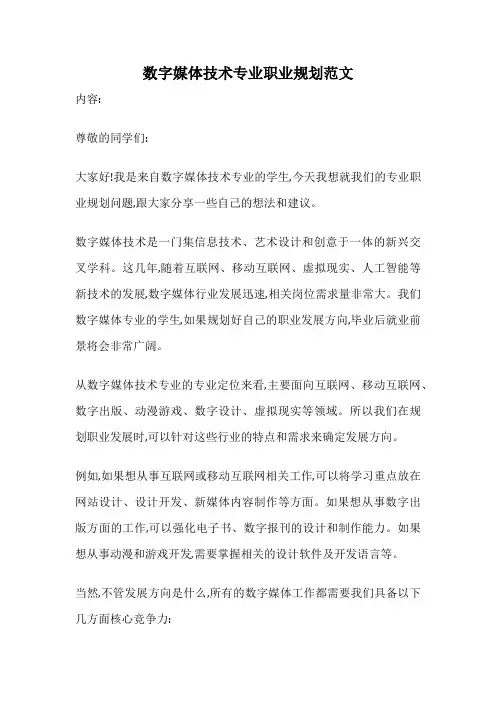 数字媒体技术专业职业规划范文

内容:

尊敬的同学们:

大家好!我是来自数字媒体技术专业的学生,今天我想就我们的专业职业规划问题,跟大家分享一些自己的想法和建议。

数字媒体技术是一门集信息技术、艺术设计和创意于一体的新兴交叉学科。这几年,随着互联网、移动互联网、虚拟现实、人工智能等新技术的发展,数字媒体行业发展迅速,相关岗位需求量非常大。我们数字媒体专业的学生,如果规划好自己的职业发展方向,毕业后就业前景将会非常广阔。

从数字媒体技术专业的专业定位来看,主要面向互联网、移动互联网、数字出版、动漫游戏、数字设计、虚拟现实等领域。所以我们在规划职业发展时,可以针对这些行业的特点和需求来确定发展方向。

例如,如果想从事互联网或移动互联网相关工作,可以将学习重点放在网站设计、设计开发、新媒体内容制作等方面。如果想从事数字出版方面的工作,可以强化电子书、数字报刊的设计和制作能力。如果想从事动漫和游戏开发,需要掌握相关的设计软件及开发语言等。

当然,不管发展方向是什么,所有的数字媒体工作都需要我们具备以下几方面核心竞争力: